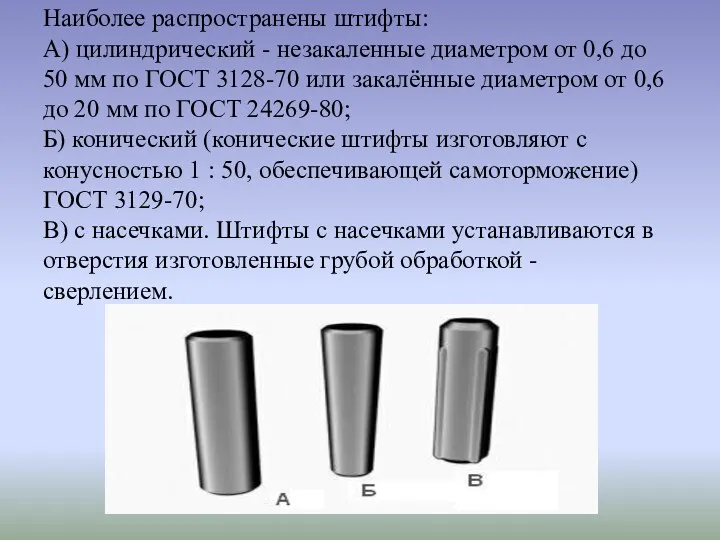 Наиболее распространены штифты:
А) цилиндрический - незакаленные диаметром от 0,6 до 50 мм по ГОСТ 3128-70 или закалённые диаметром от 0,6 до 20 мм по ГОСТ 24269-80;
Б) конический (конические штифты изготовляют с конусностью 1 : 50, обеспечивающей самоторможение) ГОСТ 3129-70;
В) с насечками. Штифты с насечками устанавливаются в отверстия изготовленные грубой обработкой - сверлением.

А Б В